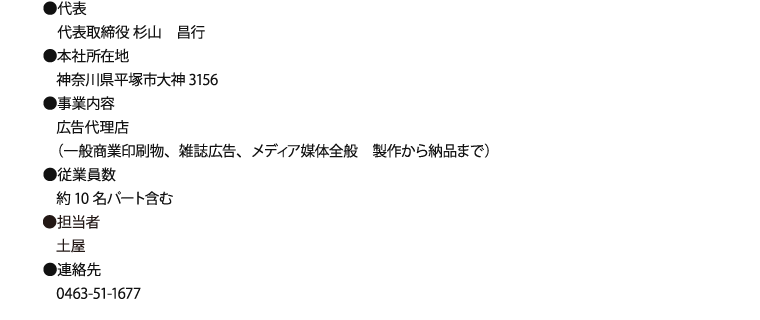 ●代表
代表取締役 杉山　昌行
●本社所在地
神奈川県平塚市大神 3156
●事業内容
広告代理店
（一般商業印刷物、雑誌広告、メディア媒体全般　製作から納品まで）
●従業員数
約 10 名パート含む
●担当者
土屋
●連絡先
0463-51-1677